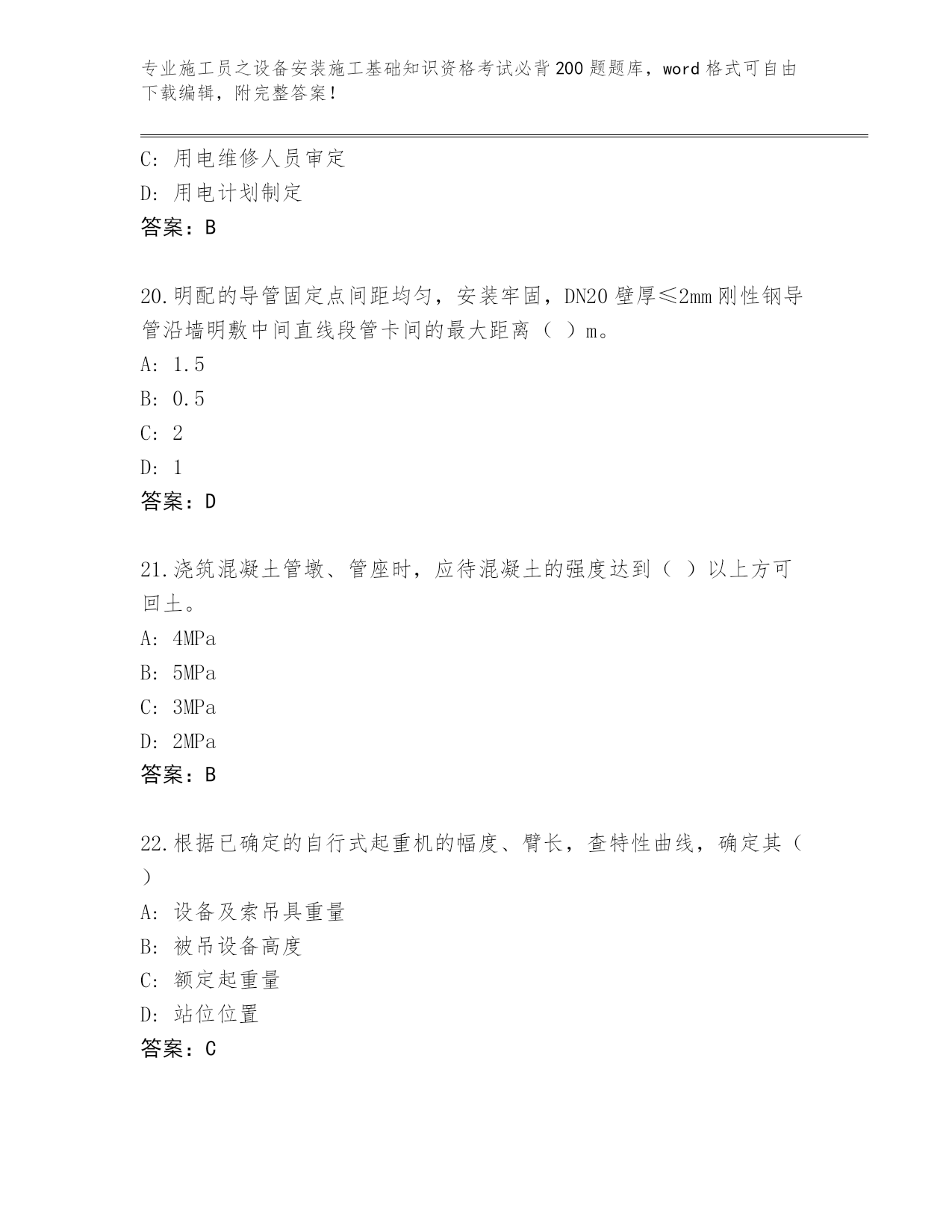 专业施工员之设备安装施工基础知识资格考试必背200题题库，word格式可自由下载编辑，附完整答案！

C: 用电维修人员审定
D: 用电计划制定
答案：B

20.明配的导管固定点间距均匀，安装牢固，DN20壁厚≤2mm刚性钢导管沿墙明敷中间直线段管卡间的最大距离（ ）m。
A: 1.5
B: 0.5
C: 2
D: 1
答案：D

21.浇筑混凝土管墩、管座时，应待混凝土的强度达到（ ）以上方可回土。
A: 4MPa
B: 5MPa
C: 3MPa
D: 2MPa
答案：B

22.根据已确定的自行式起重机的幅度、臂长，查特性曲线，确定其（ ）
A: 设备及索吊具重量
B: 被吊设备高度
C: 额定起重量
D: 站位位置
答案：C